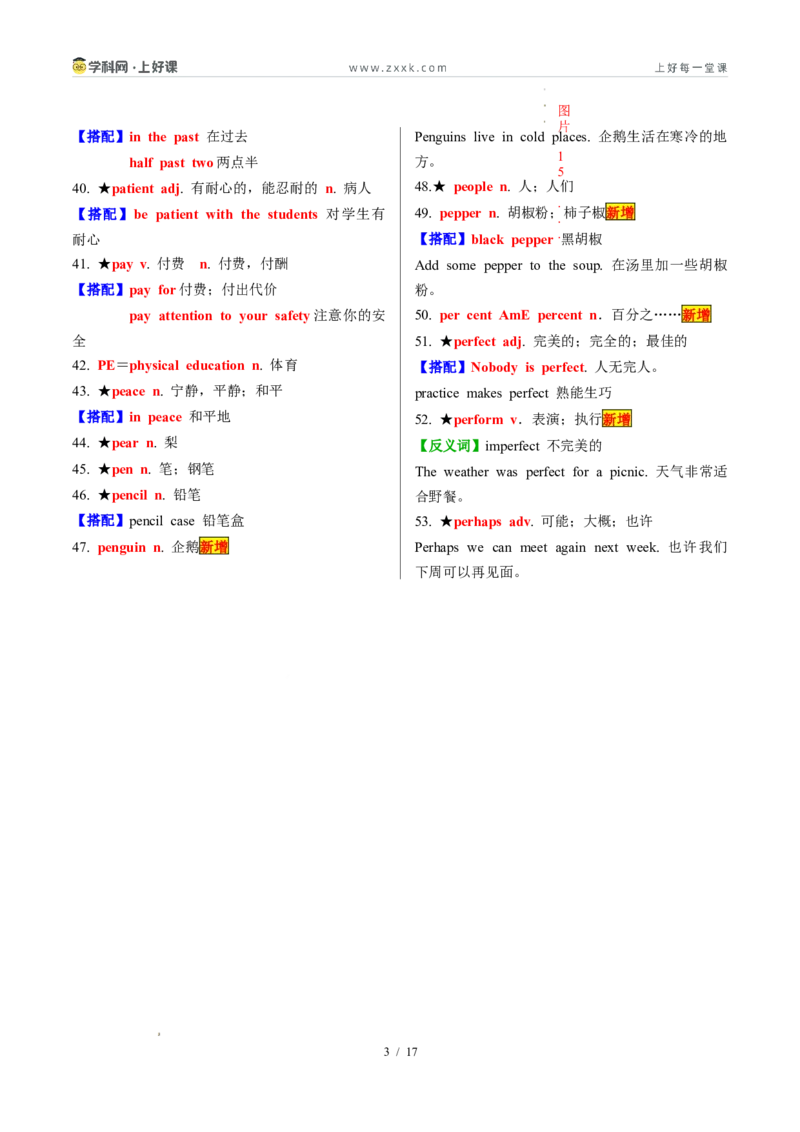 学科网·上好课 www.zxxk.com 上好每一堂课

【搭配】in the past 在过去

half past two 两点半

40. ★patient adj. 有耐心的，能忍耐的 n. 病人

【搭配】be patient with the students 对学生有耐心

41. ★pay v. 付费 n. 付费，付酬

【搭配】pay for 付费；付出代价

pay attention to your safety 注意你的安全

42. PE＝physical education n. 体育

43. ★peace n. 宁静，平静；和平

【搭配】in peace 和平地

44. ★pear n. 梨

45. ★pen n. 笔；钢笔

46. ★pencil n. 铅笔

【搭配】pencil case 铅笔盒

47. penguin n. 企鹅新增

图片15

Penguins live in cold places. 企鹅生活在寒冷的地方。

48.★ people n. 人；人们

49. pepper n. 胡椒粉；柿子椒新增

【搭配】black pepper 黑胡椒

Add some pepper to the soup. 在汤里加一些胡椒粉。

50. per cent AmE percent n. 百分之……新增

51. ★perfect adj. 完美的；完全的；最佳的

【搭配】Nobody is perfect. 人无完人。

practice makes perfect 熟能生巧

52. ★perform v. 表演；执行新增

【反义词】imperfect 不完美的

The weather was perfect for a picnic. 天气非常适合野餐。

53. ★perhaps adv. 可能；大概；也许

Perhaps we can meet again next week. 也许我们下周可以再见面。

3 / 17